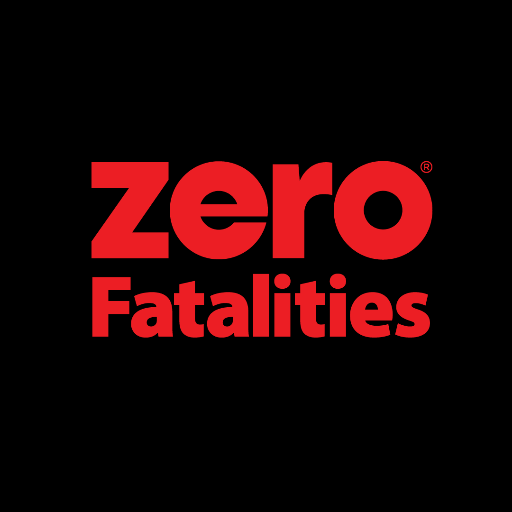 zero®
Fatalities